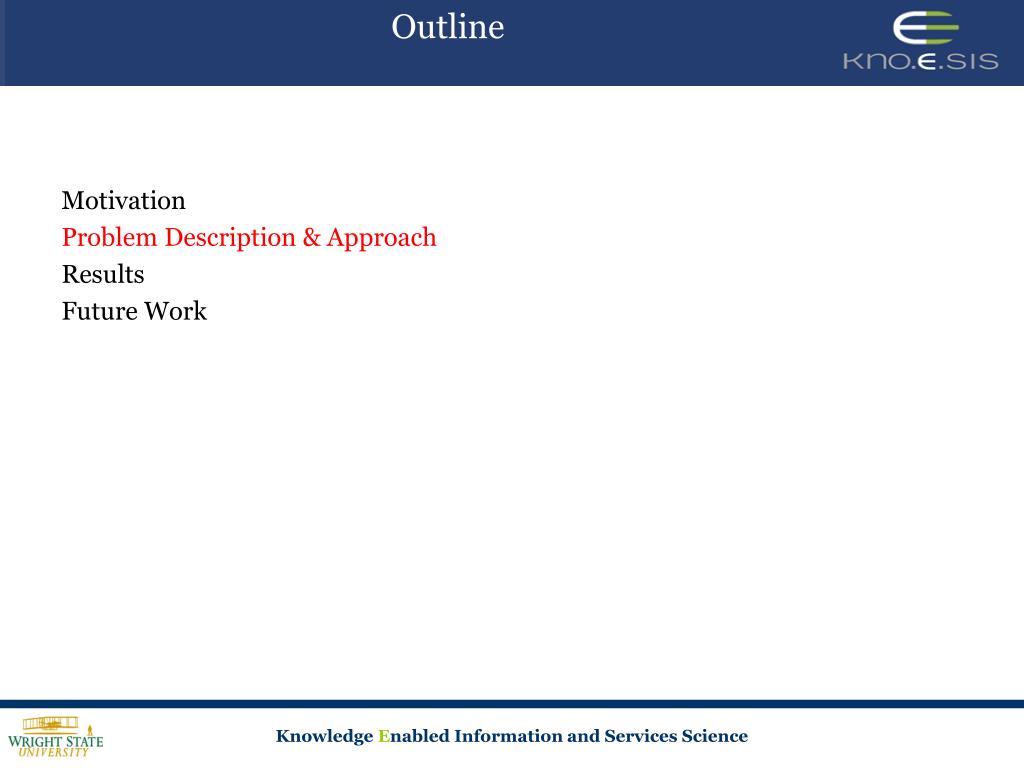 Outline

KNO.E.SIS

Motivation
Problem Description & Approach
Results
Future Work

WRIGHT STATE UNIVERSITY

Knowledge Enabled Information and Services Science